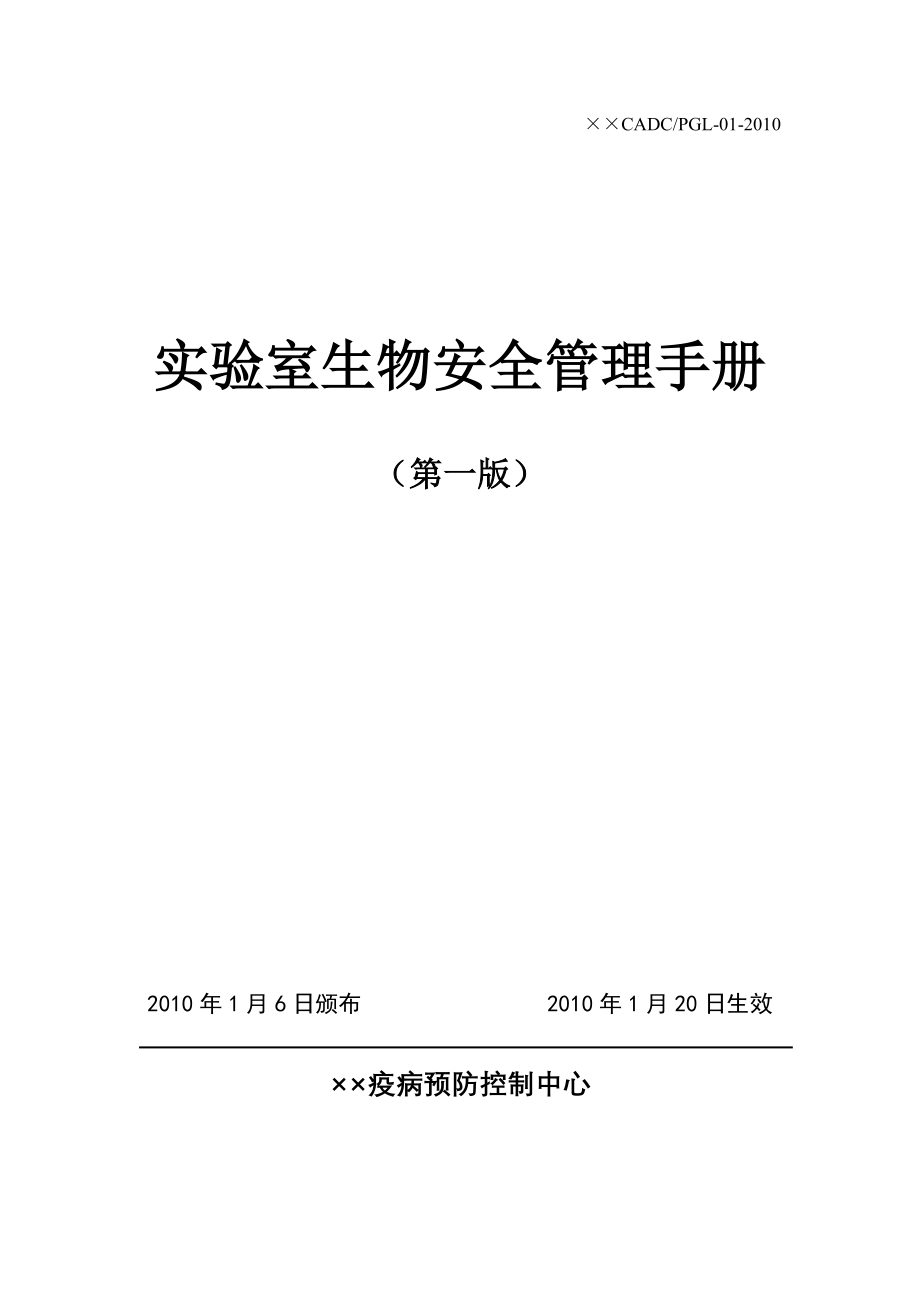 ××CADC/PGL-01-2010

实验室生物安全管理手册

（第一版）

2010 年 1 月 6 日颁布 2010 年 1 月 20 日生效

××疫病预防控制中心